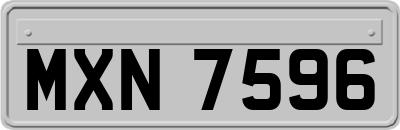 MXN 7596